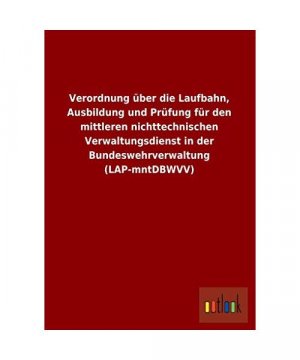 Verordnung über die Laufbahn, Ausbildung und Prüfung für den mittleren nichttechnischen Verwaltungsdienst in der Bundeswehrverwaltung (LAP-mntDBWVV)

outlook